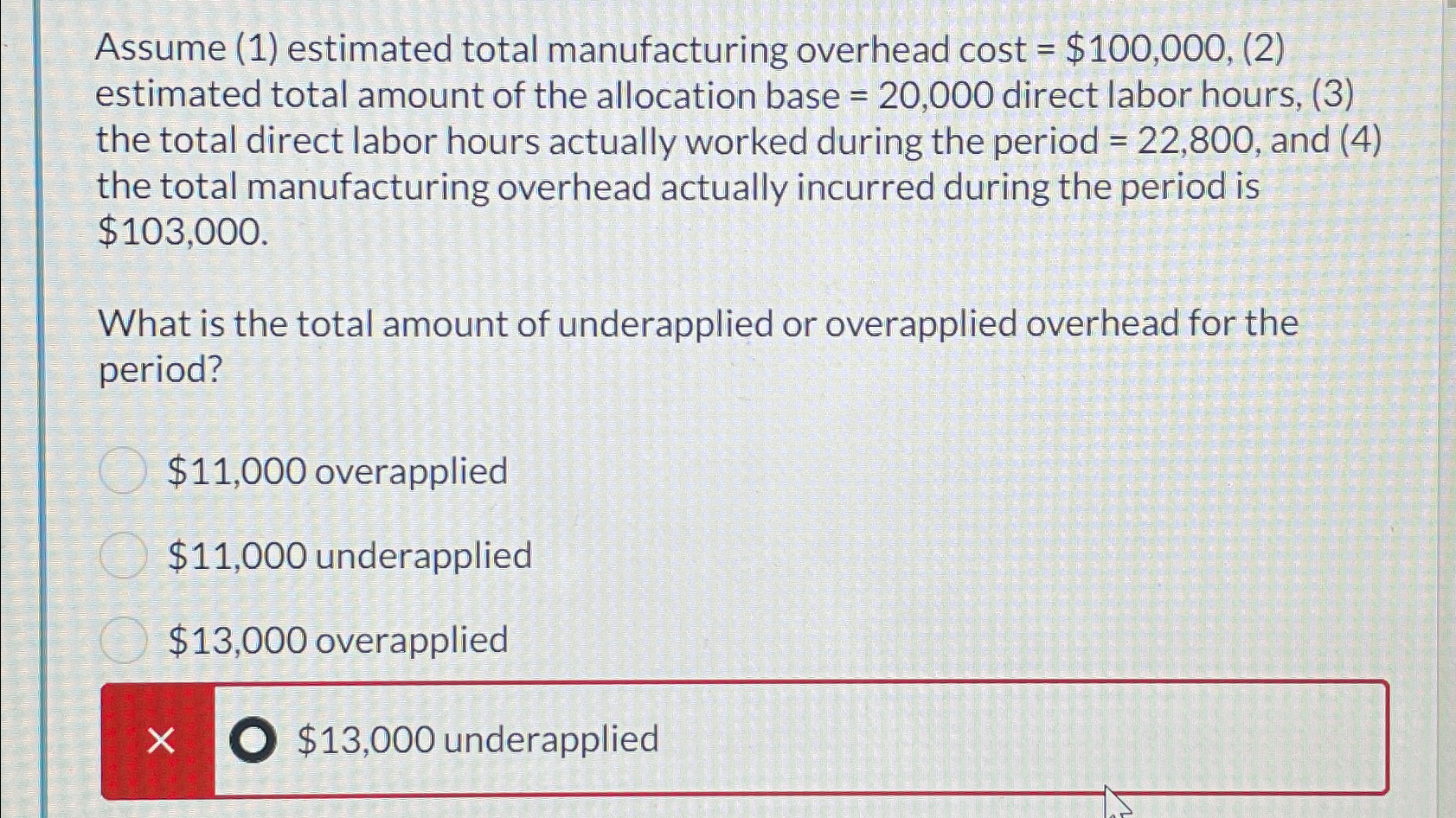 Assume (1) estimated total manufacturing overhead cost = \$100,000, (2) estimated total amount of the allocation base = 20,000 direct labor hours, (3) the total direct labor hours actually worked during the period = 22,800, and (4) the total manufacturing overhead actually incurred during the period is \$103,000.

What is the total amount of underapplied or overapplied overhead for the period?

\$11,000 overapplied

\$11,000 underapplied

\$13,000 overapplied

×

\$13,000 underapplied